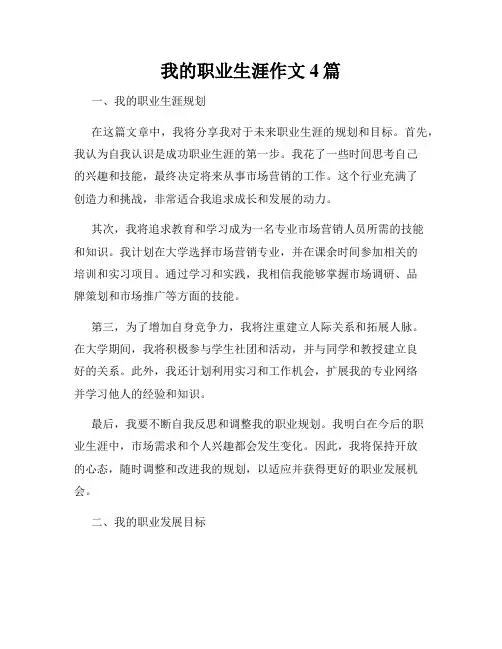 我的职业生涯作文 4 篇

一、我的职业生涯规划

在这篇文章中，我将分享我对于未来职业生涯的规划和目标。首先，我认为自我认识是成功职业生涯的第一步。我花了一些时间思考自己的兴趣和技能，最终决定将来从事市场营销的工作。这个行业充满了创造力和挑战，非常适合我追求成长和发展的动力。

其次，我将追求教育和学习成为一名专业市场营销人员所需的技能和知识。我计划在大学选择市场营销专业，并在课余时间参加相关的培训和实习项目。通过学习和实践，我相信我能够掌握市场调研、品牌策划和市场推广等方面的技能。

第三，为了增加自身竞争力，我将注重建立人际关系和拓展人脉。在大学期间，我将积极参与学生社团和活动，并与同学和教授建立良好的关系。此外，我还计划利用实习和工作机会，扩展我的专业网络并学习他人的经验和知识。

最后，我要不断自我反思和调整我的职业规划。我明白在今后的职业生涯中，市场需求和个人兴趣都会发生变化。因此，我将保持开放的心态，随时调整和改进我的规划，以适应并获得更好的职业发展机会。

二、我的职业发展目标